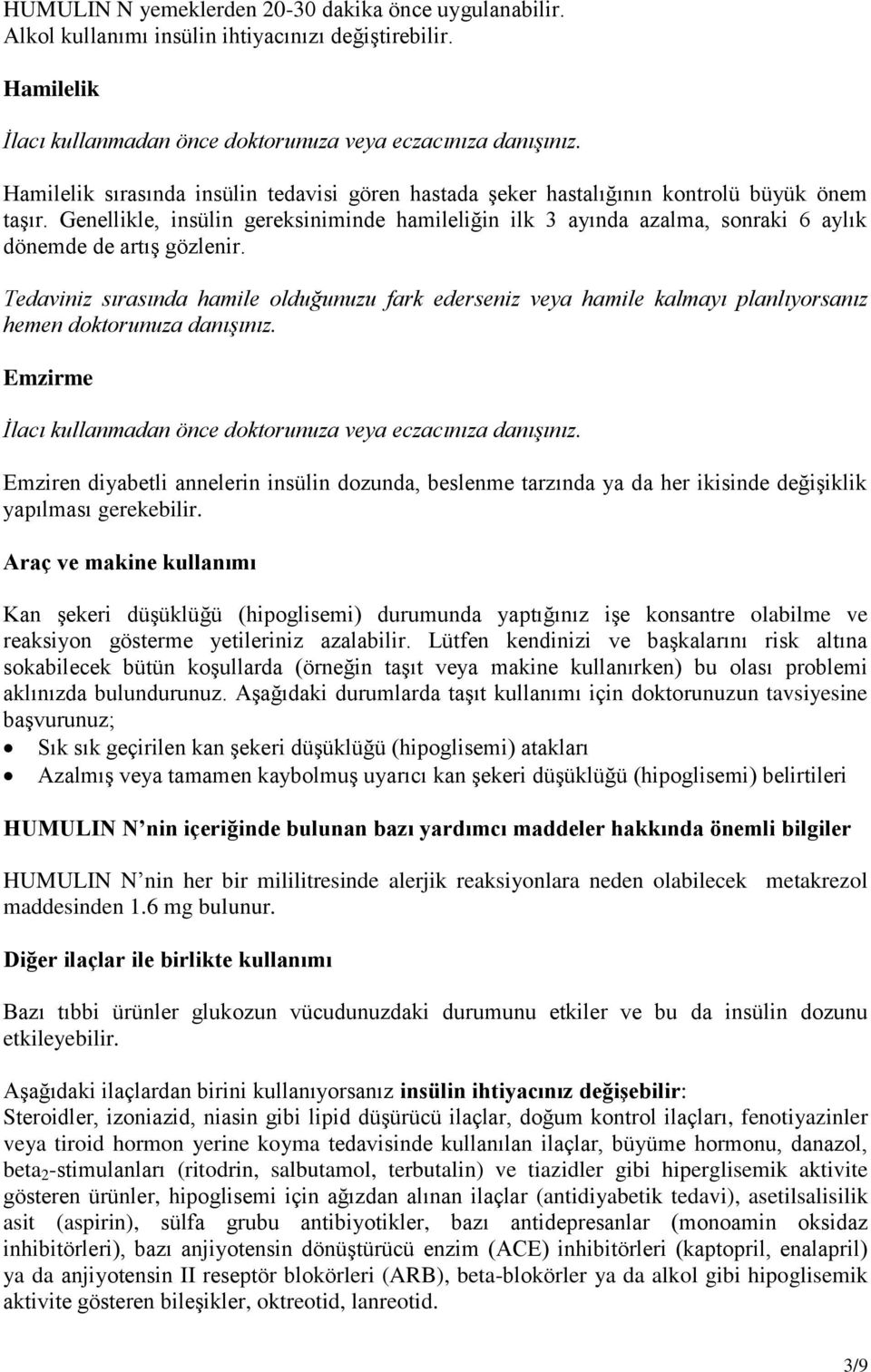 HUMULIN N yemeklerden 20-30 dakika önce uygulanabilir.
Alkol kullanımı insülin ihtiyacınızı değiştirebilir.

Hamilelik

İlacı kullanmadan önce doktorunuza veya eczacınıza danışınız.

Hamilelik sırasında insülin tedavisi gören hastada şeker hastalığının kontrolü büyük önem taşır. Genellikle, insülin gereksiniminde hamileliğin ilk 3 ayında azalma, sonraki 6 aylık dönemde de artış gözlenir.

Tedaviniz sırasında hamile olduğunuzu fark ederseniz veya hamile kalmayı planlıyorsanız hemen doktorunuza danışınız.

Emzirme

İlacı kullanmadan önce doktorunuza veya eczacınıza danışınız.

Emziren diyabetli annelerin insülin dozunda, beslenme tarzında ya da her ikisinde değişiklik yapılması gerekebilir.

Araç ve makine kullanımı

Kan şekeri düşüklüğü (hipoglisemi) durumunda yaptığınız işe konsantre olabilme ve reaksiyon gösterme yetileriniz azalabilir. Lütfen kendinizi ve başkalarını risk altına sokabilecek bütün koşullarda (örneğin taşıt veya makine kullanırken) bu olası problemi aklınızda bulundurunuz. Aşağıdaki durumlarda taşıt kullanımı için doktorunuzun tavsiyesine başvurunuz;
• Sık sık geçirilen kan şekeri düşüklüğü (hipoglisemi) atakları
• Azalmış veya tamamen kaybolmuş uyarıcı kan şekeri düşüklüğü (hipoglisemi) belirtileri

HUMULIN N nin içeriğinde bulunan bazı yardımcı maddeler hakkında önemli bilgiler

HUMULIN N nin her bir mililitresinde alerjik reaksiyonlara neden olabilecek metakrezol maddesinden 1.6 mg bulunur.

Diğer ilaçlar ile birlikte kullanımı

Bazı tıbbi ürünler glukozun vücudunuzdaki durumunu etkiler ve bu da insülin dozunu etkileyebilir.

Aşağıdaki ilaçlardan birini kullanıyorsanız insülin ihtiyacınız değişebilir:
Steroidler, izoniazid, niasin gibi lipid düşürücü ilaçlar, doğum kontrol ilaçları, fenotiyazinler veya tiroid hormon yerine koyma tedavisinde kullanılan ilaçlar, büyüme hormonu, danazol, beta$_2$-stimulanları (ritodrin, salbutamol, terbutalin) ve tiazidler gibi hiperglisemik aktivite gösteren ürünler, hipoglisemi için ağızdan alınan ilaçlar (antidiyabetik tedavi), asetilsalisilik asit (aspirin), sülfa grubu antibiyotikler, bazı antidepresanlar (monoamin oksidaz inhibitörleri), bazı anjiyotensin dönüştürücü enzim (ACE) inhibitörleri (kaptopril, enalapril) ya da anjiyotensin II reseptör blokörleri (ARB), beta-blokörler ya da alkol gibi hipoglisemik aktivite gösteren bileşikler, oktreotid, lanreotid.

3/9